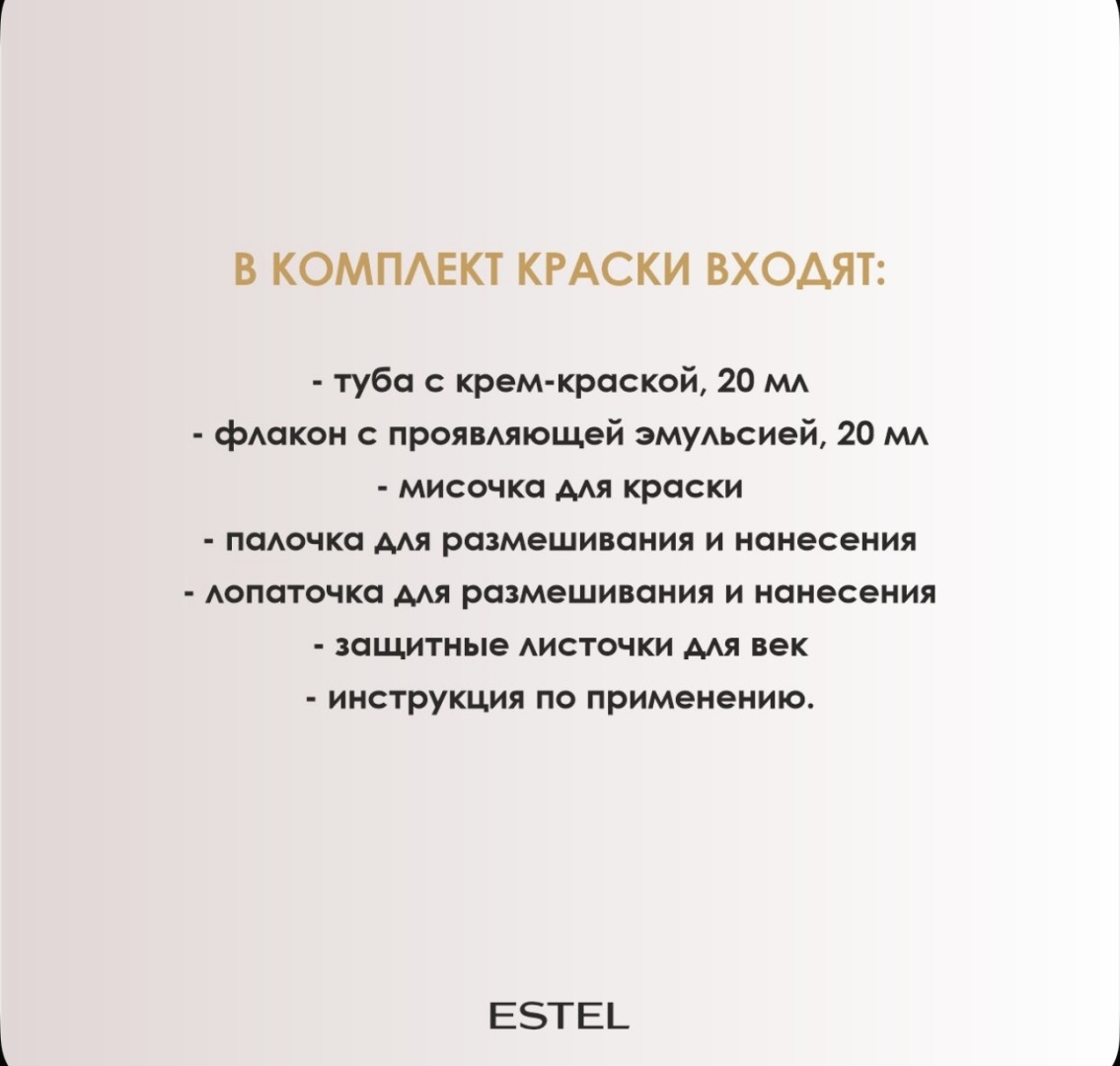 В КОМПЛЕКТ КРАСКИ ВХОДЯТ:

- туба с крем-краской, 20 мл
- флакон с проявляющей эмульсией, 20 мл
- мисочка для краски
- палочка для размешивания и нанесения
- лопаточка для размешивания и нанесения
- защитные листочки для век
- инструкция по применению.

ESTEL